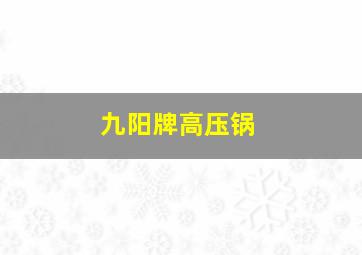 九阳牌高压锅